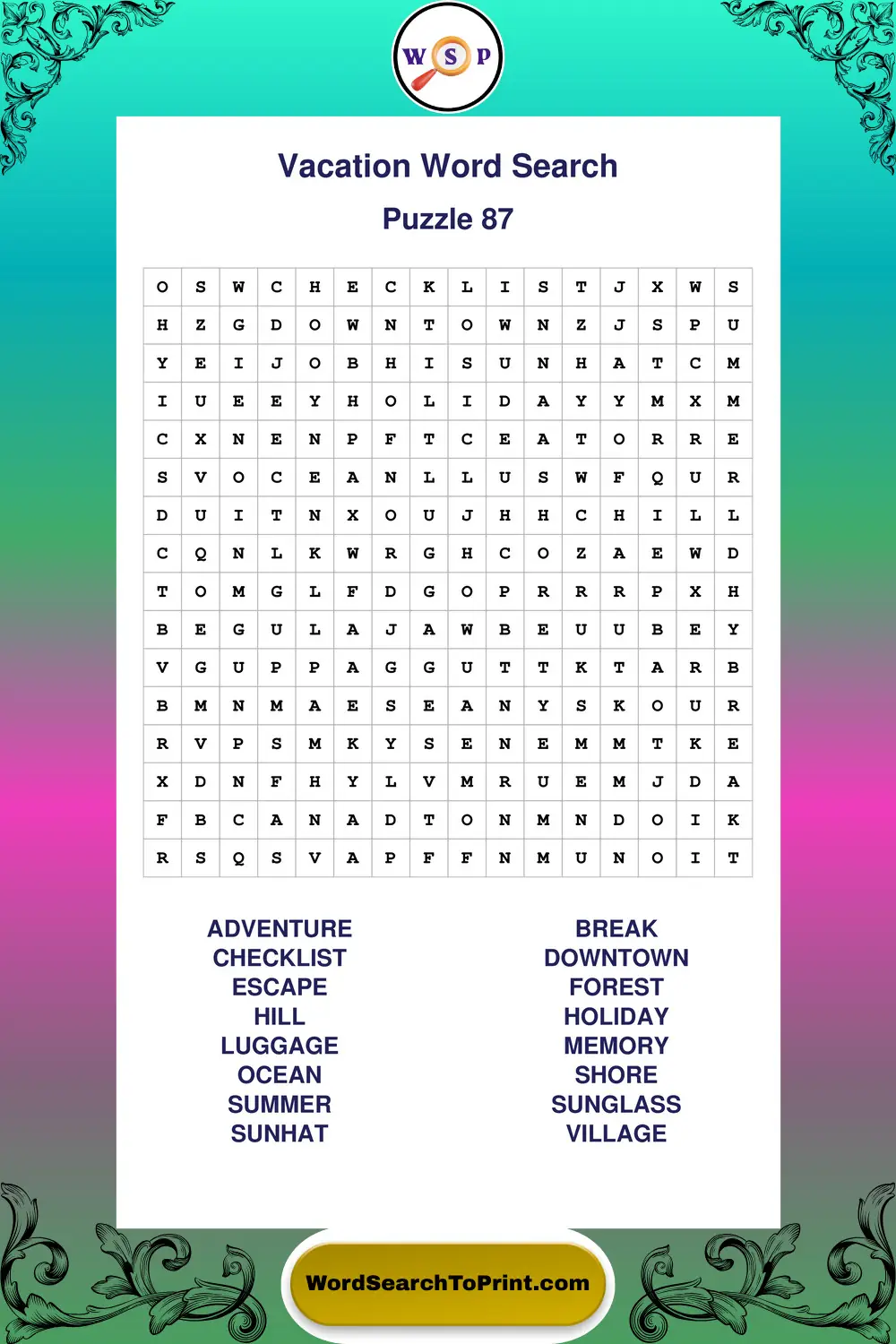 W S P

Vacation Word Search

Puzzle 87

| O | S | W | C | H | E | C | K | L | I | S | T | J | X | W | S |
|---|---|---|---|---|---|---|---|---|---|---|---|---|---|---|---|
| H | Z | G | D | O | W | N | T | O | W | N | Z | J | S | P | U |
| Y | E | I | J | O | B | H | I | S | U | N | H | A | T | C | M |
| I | U | E | E | Y | H | O | L | I | D | A | Y | Y | M | X | M |
| C | X | N | E | N | P | F | T | C | E | A | T | O | R | R | E |
| S | V | O | C | E | A | N | L | L | U | S | W | F | Q | U | R |
| D | U | I | T | N | X | O | U | J | H | H | C | H | I | L | L |
| C | Q | N | L | K | W | R | G | H | C | O | Z | A | E | W | D |
| T | O | M | G | L | F | D | G | O | P | R | R | R | P | X | H |
| B | E | G | U | L | A | J | A | W | B | E | U | U | B | E | Y |
| V | G | U | P | P | A | G | G | U | T | T | K | T | A | R | B |
| B | M | N | M | A | E | S | E | A | N | Y | S | K | O | U | R |
| R | V | P | S | M | K | Y | S | E | N | E | M | M | T | K | E |
| X | D | N | F | H | Y | L | V | M | R | U | E | M | J | D | A |
| F | B | C | A | N | A | D | T | O | N | M | N | D | O | I | K |
| R | S | Q | S | V | A | P | F | F | N | M | U | N | O | I | T |

ADVENTURE
CHECKLIST
ESCAPE
HILL
LUGGAGE
OCEAN
SUMMER
SUNHAT

BREAK
DOWNTOWN
FOREST
HOLIDAY
MEMORY
SHORE
SUNGLASS
VILLAGE

WordSearchToPrint.com